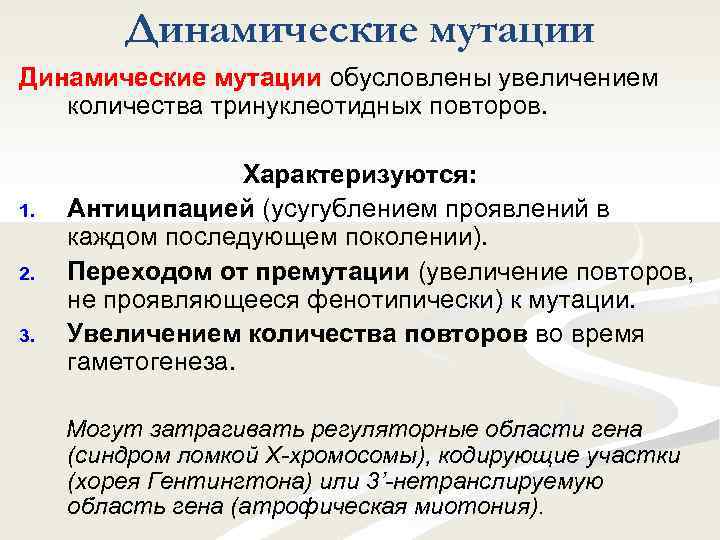 Динамические мутации

Динамические мутации обусловлены увеличением количества тринуклеотидных повторов.

Характеризуются:

1. Антиципацией (усугублением проявлений в каждом последующем поколении).
2. Переходом от премутации (увеличение повторов, не проявляющееся фенотипически) к мутации.
3. Увеличением количества повторов во время гаметогенеза.

Могут затрагивать регуляторные области гена (синдром ломкой Х-хромосомы), кодирующие участки (хорея Гентингтона) или 3'-нетранслируемую область гена (атрофическая миотония).